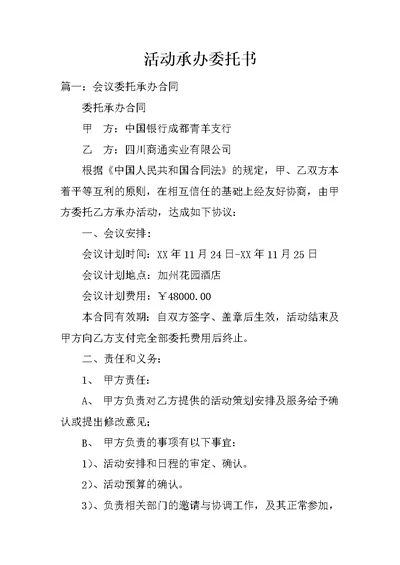 活动承办委托书

篇一：会议委托承办合同

委托承办合同

甲　方：中国银行成都青羊支行

乙　方：四川商通实业有限公司

根据《中国人民共和国合同法》的规定，甲、乙双方本着平等互利的原则，在相互信任的基础上经友好协商，由甲方委托乙方承办活动，达成如下协议：

一、会议安排：

会议计划时间：XX 年 11 月 24 日-XX 年 11 月 25 日

会议计划地点：加州花园酒店

会议计划费用：￥48000.00

本合同有效期：自双方签字、盖章后生效，活动结束及甲方向乙方支付完全部委托费用后终止。

二、责任和义务：

1、　甲方责任：

A、　甲方负责对乙方提供的活动策划安排及服务给予确认或提出修改意见；

B、　甲方负责的事项有以下事宜：

1)、活动安排和日程的审定、确认。

2)、活动预算的确认。

3)、负责相关部门的邀请与协调工作，及其正常参加，